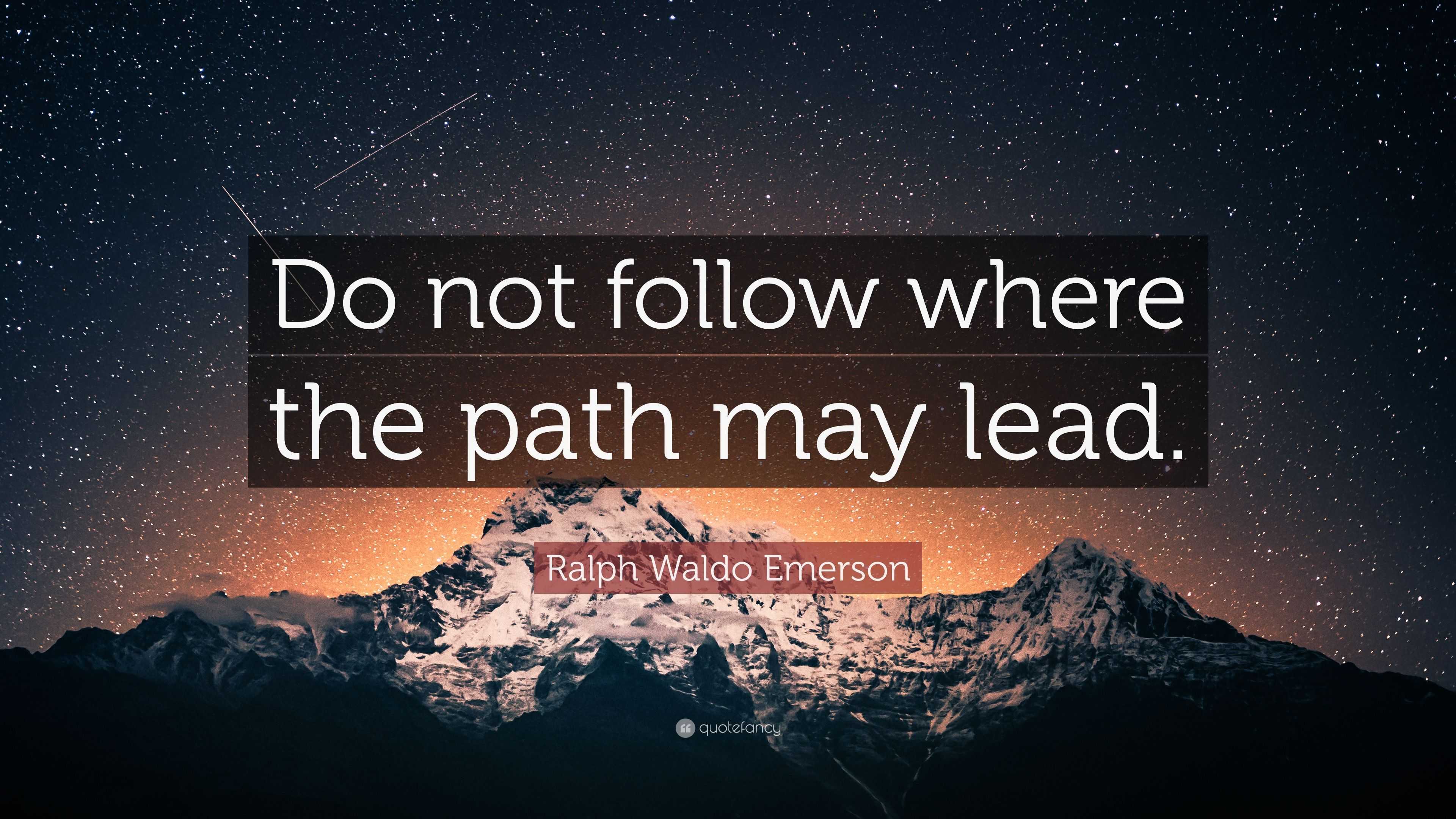 Do not follow where the path may lead.

Ralph Waldo Emerson

quotefancy